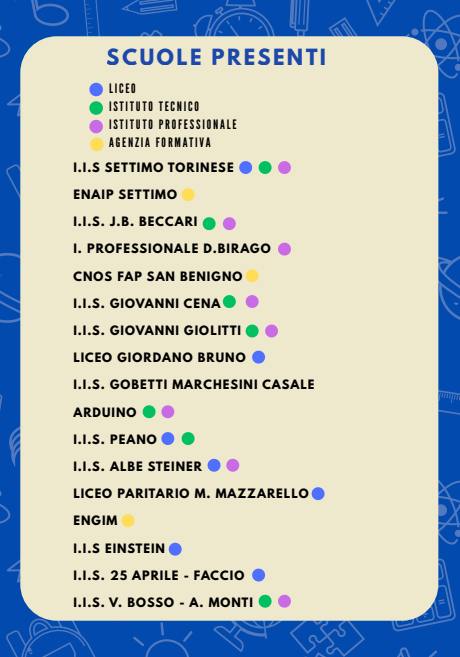 SCUOLE PRESENTI

• LICEO
• ISTITUTO TECNICO
• ISTITUTO PROFESSIONALE
• AGENZIA FORMATIVA

I.I.S SETTIMO TORINESE

ENAIP SETTIMO

I.I.S. J.B. BECCARI

I. PROFESSIONALE D.BIRAGO

CNOS FAP SAN BENIGNO

I.I.S. GIOVANNI CENA

I.I.S. GIOVANNI GIOLITTI

LICEO GIORDANO BRUNO

I.I.S. GOBETTI MARCHESINI CASALE

ARDUINO

I.I.S. PEANO

I.I.S. ALBE STEINER

LICEO PARITARIO M. MAZZARELLO

ENGIM

I.I.S EINSTEIN

I.I.S. 25 APRILE - FACCIO

I.I.S. V. BOSSO - A. MONTI